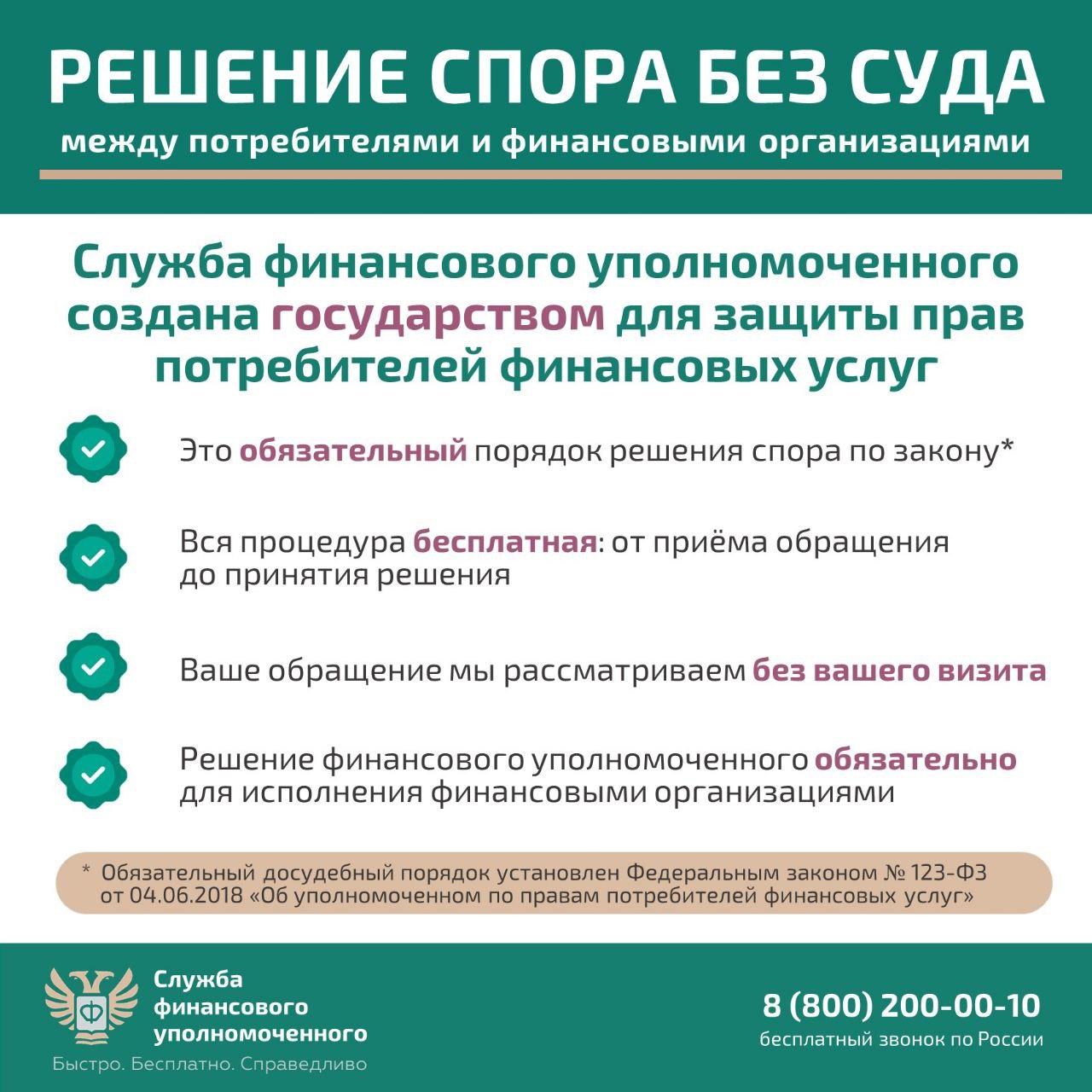 РЕШЕНИЕ СПОРА БЕЗ СУДА
между потребителями и финансовыми организациями

Служба финансового уполномоченного создана государством для защиты прав потребителей финансовых услуг

Это обязательный порядок решения спора по закону*

Вся процедура бесплатная: от приёма обращения до принятия решения

Ваше обращение мы рассматриваем без вашего визита

Решение финансового уполномоченного обязательно для исполнения финансовыми организациями

* Обязательный досудебный порядок установлен Федеральным законом № 123-ФЗ от 04.06.2018 «Об уполномоченном по правам потребителей финансовых услуг»

Ф
Служба финансового уполномоченного
Быстро. Бесплатно. Справедливо

8 (800) 200-00-10
бесплатный звонок по России